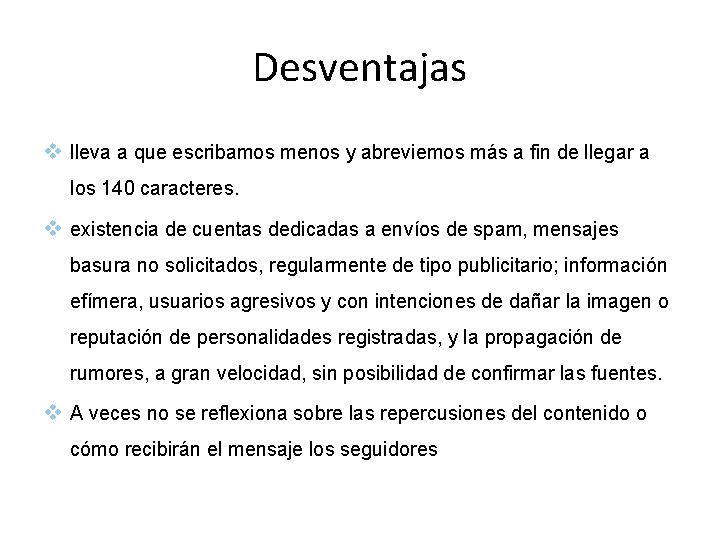 Desventajas

❖ lleva a que escribamos menos y abreviemos más a fin de llegar a los 140 caracteres.

❖ existencia de cuentas dedicadas a envíos de spam, mensajes basura no solicitados, regularmente de tipo publicitario; información efímera, usuarios agresivos y con intenciones de dañar la imagen o reputación de personalidades registradas, y la propagación de rumores, a gran velocidad, sin posibilidad de confirmar las fuentes.

❖ A veces no se reflexiona sobre las repercusiones del contenido o cómo recibirán el mensaje los seguidores